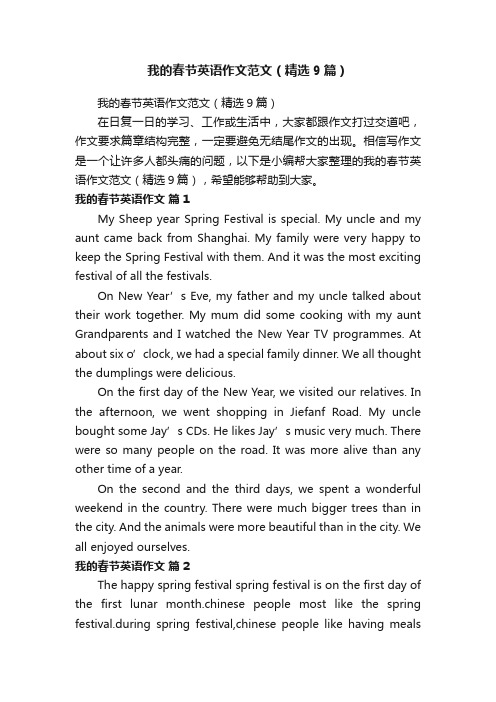 我的春节英语作文范文（精选9篇）

我的春节英语作文范文（精选9篇）

在日复一日的学习、工作或生活中，大家都跟作文打过交道吧，作文要求篇章结构完整，一定要避免无结尾作文的出现。相信写作文是一个让许多人都头痛的问题，以下是小编帮大家整理的我的春节英语作文范文（精选9篇），希望能够帮助到大家。

我的春节英语作文 篇1

My Sheep year Spring Festival is special. My uncle and my aunt came back from Shanghai. My family were very happy to keep the Spring Festival with them. And it was the most exciting festival of all the festivals.

On New Year’s Eve, my father and my uncle talked about their work together. My mum did some cooking with my aunt Grandparents and I watched the New Year TV programmes. At about six o’clock, we had a special family dinner. We all thought the dumplings were delicious.

On the first day of the New Year, we visited our relatives. In the afternoon, we went shopping in Jiefanf Road. My uncle bought some Jay’s CDs. He likes Jay’s music very much. There were so many people on the road. It was more alive than any other time of a year.

On the second and the third days, we spent a wonderful weekend in the country. There were much bigger trees than in the city. And the animals were more beautiful than in the city. We all enjoyed ourselves.

我的春节英语作文 篇2

The happy spring festival spring festival is on the first day of the first lunar month.chinese people most like the spring festival.during spring festival,chinese people like having meals